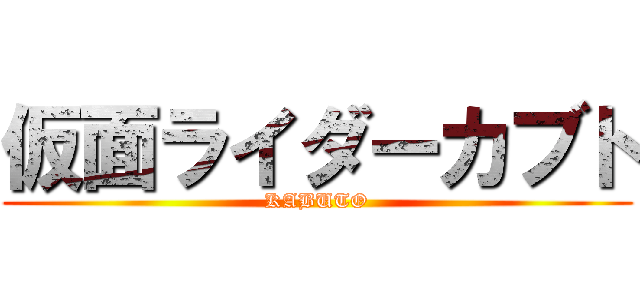 仮面ライダーカブト
KABUTO